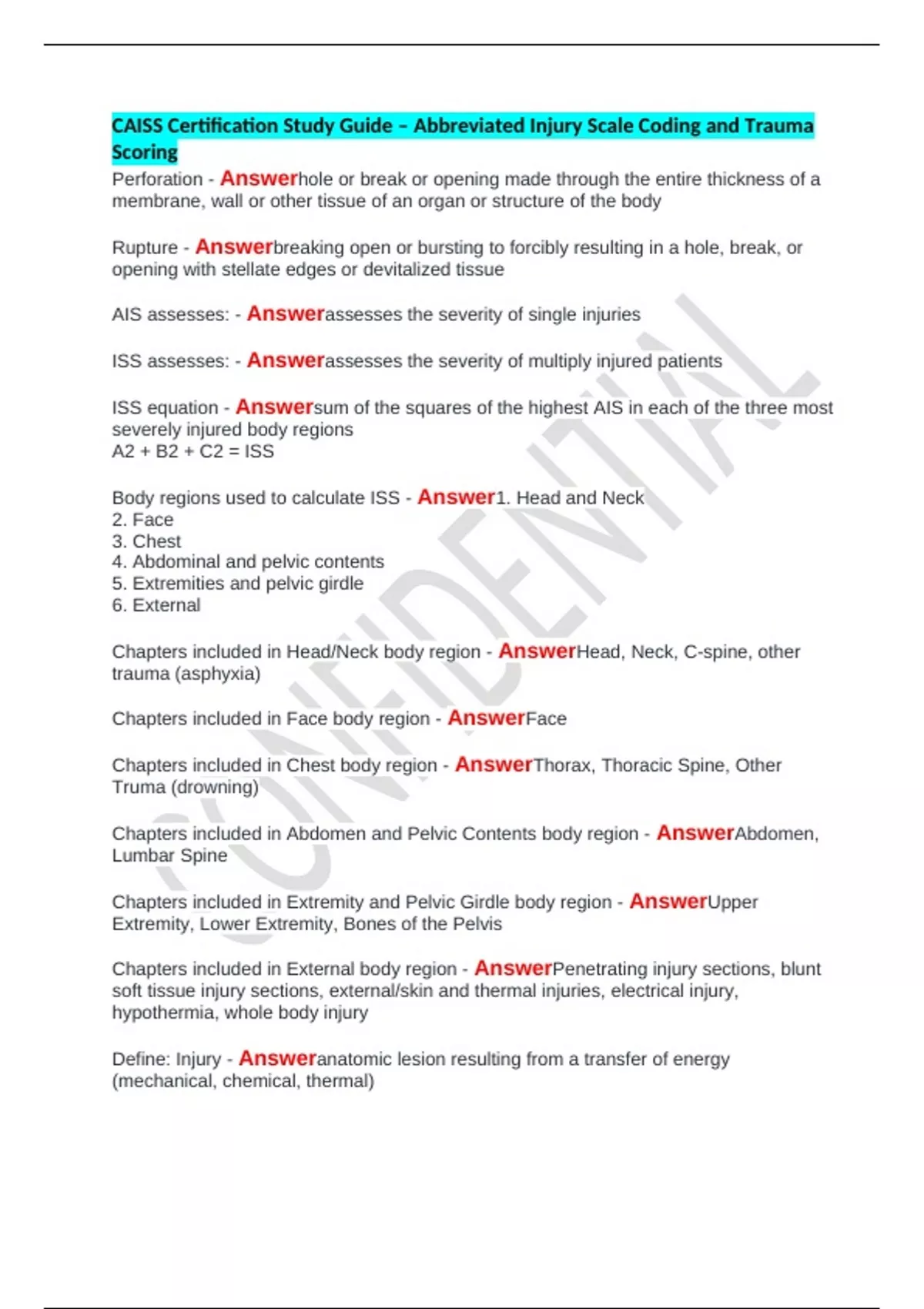 CAISS Certification Study Guide – Abbreviated Injury Scale Coding and Trauma Scoring

Perforation - Answerhole or break or opening made through the entire thickness of a membrane, wall or other tissue of an organ or structure of the body

Rupture - Answerbreaking open or bursting to forcibly resulting in a hole, break, or opening with stellate edges or devitalized tissue

AIS assesses: - Answerassesses the severity of single injuries

ISS assesses: - Answerassesses the severity of multiply injured patients

ISS equation - Answersum of the squares of the highest AIS in each of the three most severely injured body regions
A2 + B2 + C2 = ISS

Body regions used to calculate ISS - Answer1. Head and Neck
2. Face
3. Chest
4. Abdominal and pelvic contents
5. Extremities and pelvic girdle
6. External

Chapters included in Head/Neck body region - AnswerHead, Neck, C-spine, other trauma (asphyxia)

Chapters included in Face body region - AnswerFace

Chapters included in Chest body region - AnswerThorax, Thoracic Spine, Other Truma (drowning)

Chapters included in Abdomen and Pelvic Contents body region - AnswerAbdomen, Lumbar Spine

Chapters included in Extremity and Pelvic Girdle body region - AnswerUpper Extremity, Lower Extremity, Bones of the Pelvis

Chapters included in External body region - AnswerPenetrating injury sections, blunt soft tissue injury sections, external/skin and thermal injuries, electrical injury, hypothermia, whole body injury

Define: Injury - Answeranatomic lesion resulting from a transfer of energy (mechanical, chemical, thermal)

CONFIDENTIAL